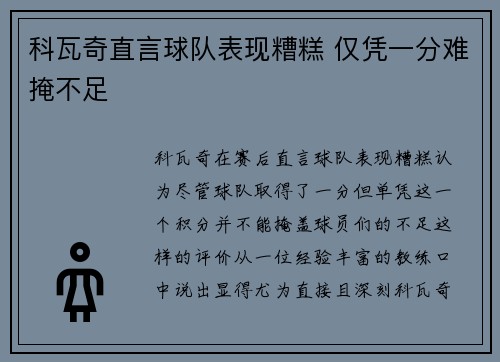 科瓦奇直言球队表现糟糕 仅凭一分难掩不足

科瓦奇在赛后直言球队表现糟糕认为尽管球队取得了一分但单凭这一个积分并不能掩盖球员们的不足这样的评价从一位经验丰富的教练口中说出显得尤为直接且深刻科瓦奇